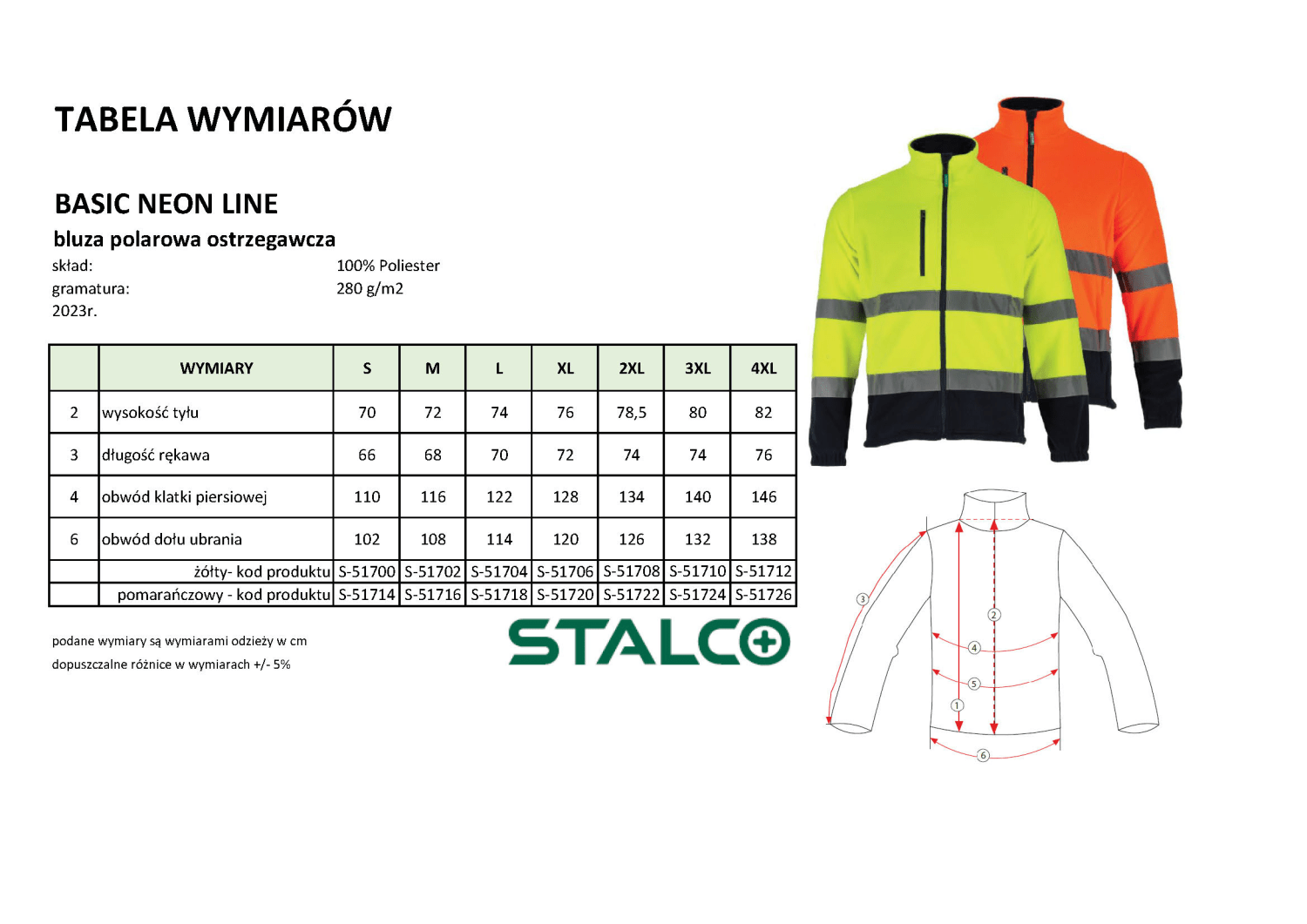 TABELA WYMIARÓW

BASIC NEON LINE

bluza polarowa ostrzegawcza

skład: 100% Poliester
gramatura: 280 g/m2
2023r.

| | WYMIARY | S | M | L | XL | 2XL | 3XL | 4XL |
|---|---|---|---|---|---|---|---|---|
| 2 | wysokość tyłu | 70 | 72 | 74 | 76 | 78,5 | 80 | 82 |
| 3 | długość rękawa | 66 | 68 | 70 | 72 | 74 | 74 | 76 |
| 4 | obwód klatki piersiowej | 110 | 116 | 122 | 128 | 134 | 140 | 146 |
| 6 | obwód dołu ubrania | 102 | 108 | 114 | 120 | 126 | 132 | 138 |
| | żółty- kod produktu | S-51700 | S-51702 | S-51704 | S-51706 | S-51708 | S-51710 | S-51712 |
| | pomarańczowy - kod produktu | S-51714 | S-51716 | S-51718 | S-51720 | S-51722 | S-51724 | S-51726 |

podane wymiary są wymiarami odzieży w cm

dopuszczalne różnice w wymiarach +/- 5%

STALCO

3
2
4
5
1
6